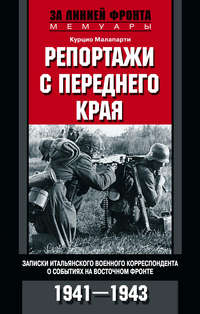 ЗА ЛИНИЕЙ ФРОНТА
МЕМУАРЫ

Курцио Малапарти

РЕПОРТАЖИ С ПЕРЕДНЕГО КРАЯ

ЗАПИСКИ ИТАЛЬЯНСКОГО ВОЕННОГО КОРРЕСПОНДЕНТА О СОБЫТИЯХ НА ВОСТОЧНОМ ФРОНТЕ

1941—1943